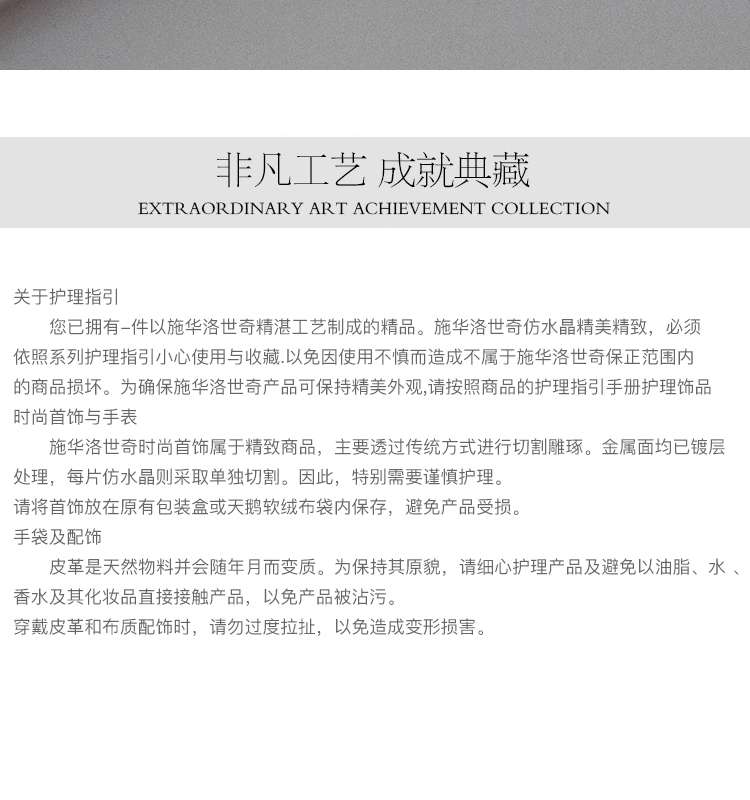 非凡工艺 成就典藏
EXTRAORDINARY ART ACHIEVEMENT COLLECTION

关于护理指引
您已拥有–件以施华洛世奇精湛工艺制成的精品。施华洛世奇仿水晶精美精致，必须依照系列护理指引小心使用与收藏.以免因使用不慎而造成不属于施华洛世奇保正范围内的商品损坏。为确保施华洛世奇产品可保持精美外观,请按照商品的护理指引手册护理饰品
时尚首饰与手表
施华洛世奇时尚首饰属于精致商品，主要透过传统方式进行切割雕琢。金属面均已镀层处理，每片仿水晶则采取单独切割。因此，特别需要谨慎护理。
请将首饰放在原有包装盒或天鹅软绒布袋内保存，避免产品受损。
手袋及配饰
皮革是天然物料并会随年月而变质。为保持其原貌，请细心护理产品及避免以油脂、水 、香水及其化妆品直接接触产品，以免产品被沾污。
穿戴皮革和布质配饰时，请勿过度拉扯，以免造成变形损害。